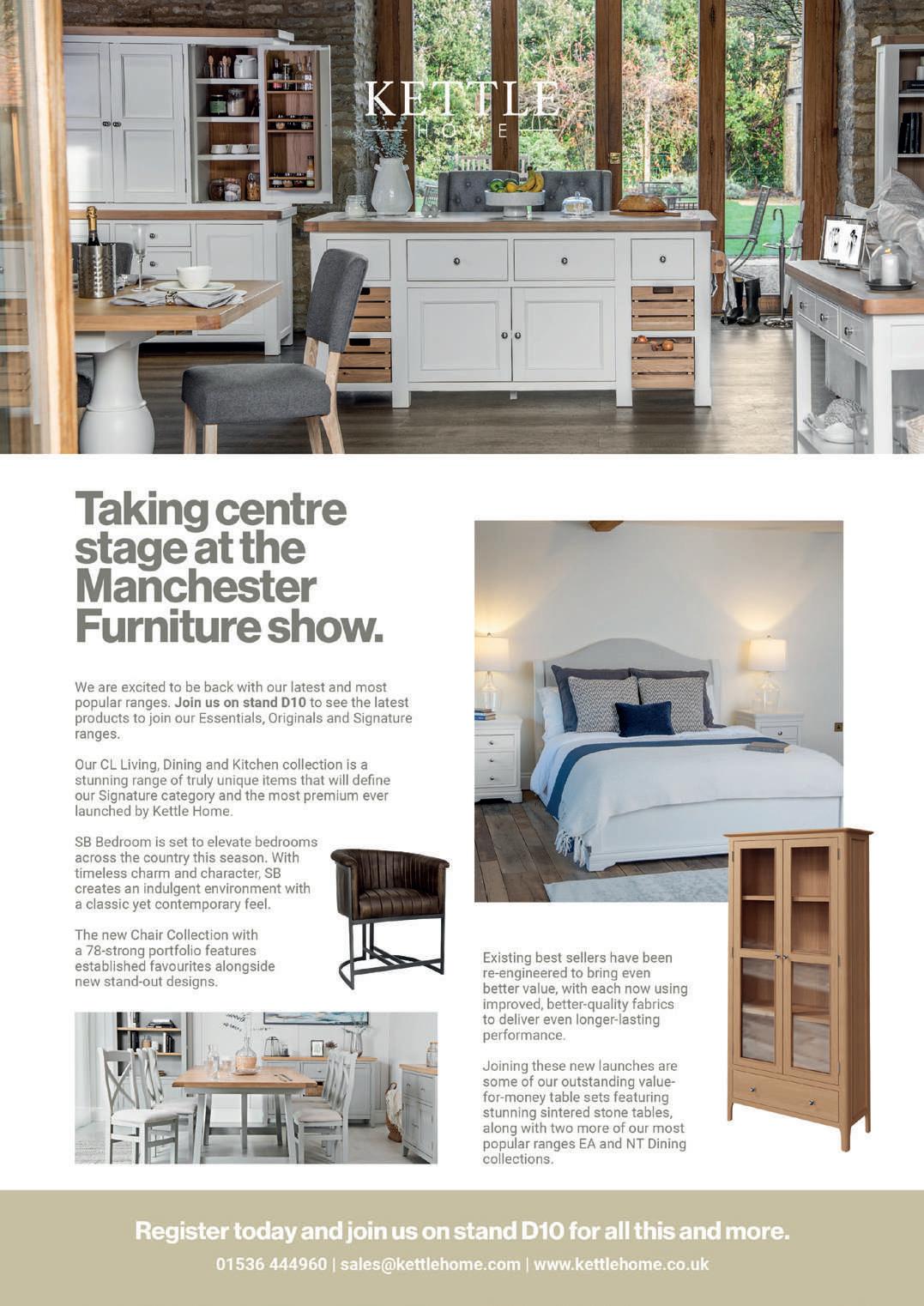 KETTLE
HOME

Taking centre stage at the Manchester Furniture show.

We are excited to be back with our latest and most popular ranges. Join us on stand D10 to see the latest products to join our Essentials, Originals and Signature ranges.

Our CL Living, Dining and Kitchen collection is a stunning range of truly unique items that will define our Signature category and the most premium ever launched by Kettle Home.

SB Bedroom is set to elevate bedrooms across the country this season. With timeless charm and character, SB creates an indulgent environment with a classic yet contemporary feel.

The new Chair Collection with a 78-strong portfolio features established favourites alongside new stand-out designs.

Existing best sellers have been re-engineered to bring even better value, with each now using improved, better-quality fabrics to deliver even longer-lasting performance.

Joining these new launches are some of our outstanding value-for-money table sets featuring stunning sintered stone tables, along with two more of our most popular ranges EA and NT Dining collections.

Register today and join us on stand D10 for all this and more.

01536 444960 | sales@kettlehome.com | www.kettlehome.co.uk